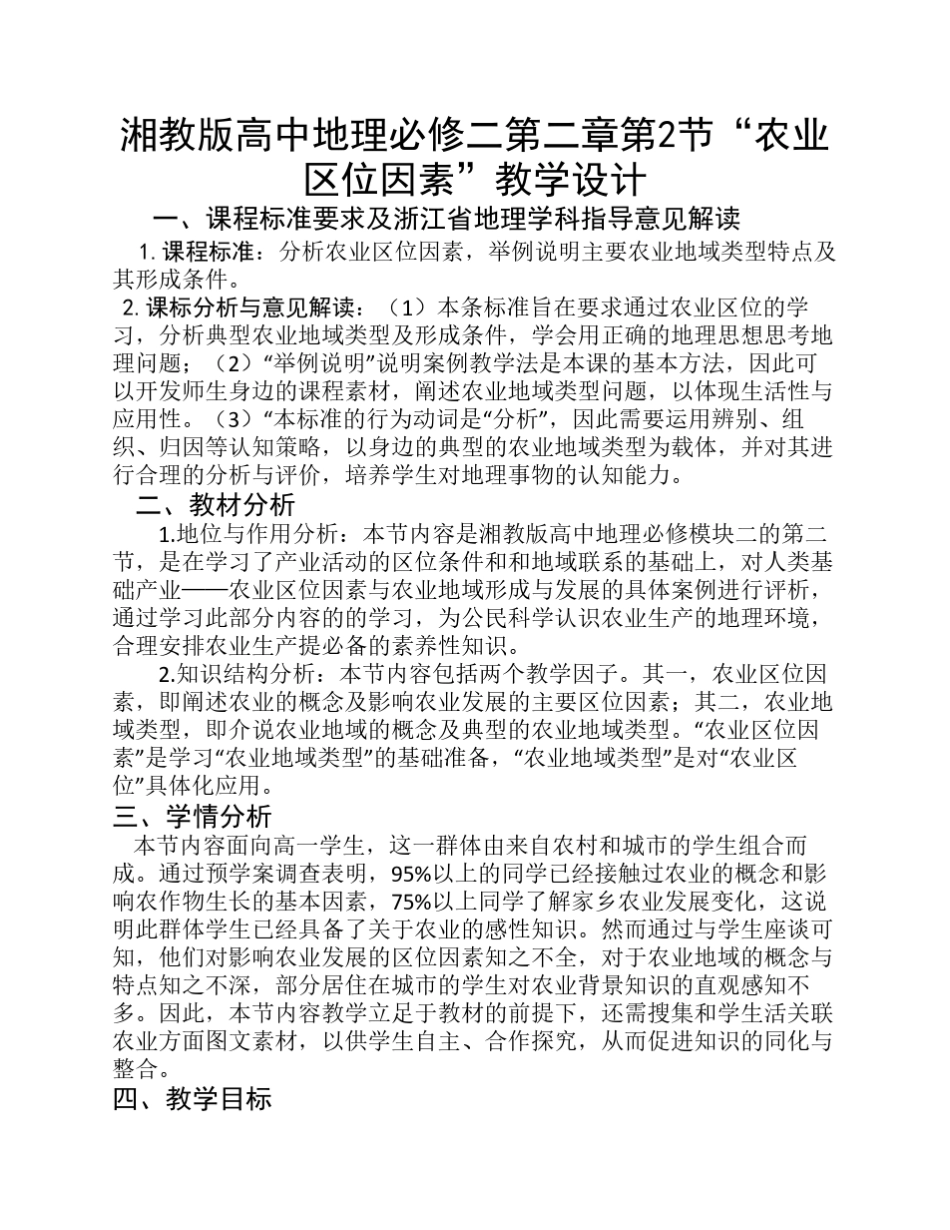 湘教版高中地理必修二第二章第2节“农业区位因素”教学设计

一、课程标准要求及浙江省地理学科指导意见解读

1. 课程标准：分析农业区位因素，举例说明主要农业地域类型特点及其形成条件。

2. 课标分析与意见解读：（1）本条标准旨在要求通过农业区位的学习，分析典型农业地域类型及形成条件，学会用正确的地理思想思考地理问题；（2）“举例说明”说明案例教学法是本课的基本方法，因此可以开发师生身边的课程素材，阐述农业地域类型问题，以体现生活性与应用性。（3）“本标准的行为动词是“分析”，因此需要运用辨别、组织、归因等认知策略，以身边的典型的农业地域类型为载体，并对其进行合理的分析与评价，培养学生对地理事物的认知能力。

二、教材分析

1.地位与作用分析：本节内容是湘教版高中地理必修模块二的第二节，是在学习了产业活动的区位条件和和地域联系的基础上，对人类基础产业——农业区位因素与农业地域形成与发展的具体案例进行评析，通过学习此部分内容的的学习，为公民科学认识农业生产的地理环境，合理安排农业生产提必备的素养性知识。

2.知识结构分析：本节内容包括两个教学因子。其一，农业区位因素，即阐述农业的概念及影响农业发展的主要区位因素；其二，农业地域类型，即介说农业地域的概念及典型的农业地域类型。“农业区位因素”是学习“农业地域类型”的基础准备，“农业地域类型”是对“农业区位”具体化应用。

三、学情分析

本节内容面向高一学生，这一群体由来自农村和城市的学生组合而成。通过预学案调查表明，95%以上的同学已经接触过农业的概念和影响农作物生长的基本因素，75%以上同学了解家乡农业发展变化，这说明此群体学生已经具备了关于农业的感性知识。然而通过与学生座谈可知，他们对影响农业发展的区位因素知之不全，对于农业地域的概念与特点知之不深，部分居住在城市的学生对农业背景知识的直观感知不多。因此，本节内容教学立足于教材的前提下，还需搜集和学生活关联农业方面图文素材，以供学生自主、合作探究，从而促进知识的同化与整合。

四、教学目标